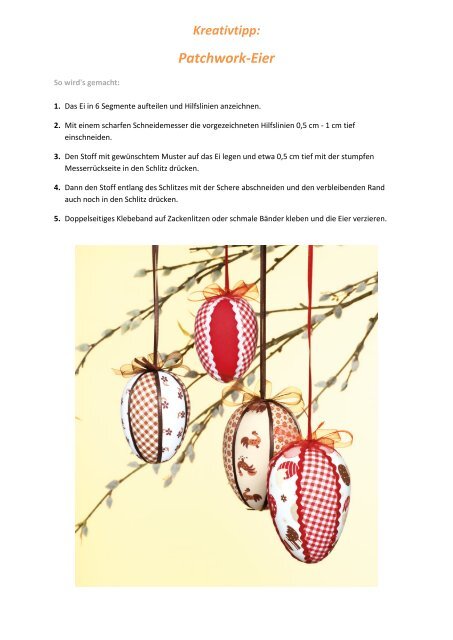 Kreativtipp:

Patchwork-Eier

So wird's gemacht:

1. Das Ei in 6 Segmente aufteilen und Hilfslinien anzeichnen.

2. Mit einem scharfen Schneidemesser die vorgezeichneten Hilfslinien 0,5 cm - 1 cm tief einschneiden.

3. Den Stoff mit gewünschtem Muster auf das Ei legen und etwa 0,5 cm tief mit der stumpfen Messerrückseite in den Schlitz drücken.

4. Dann den Stoff entlang des Schlitzes mit der Schere abschneiden und den verbleibenden Rand auch noch in den Schlitz drücken.

5. Doppelseitiges Klebeband auf Zackenlitzen oder schmale Bänder kleben und die Eier verzieren.